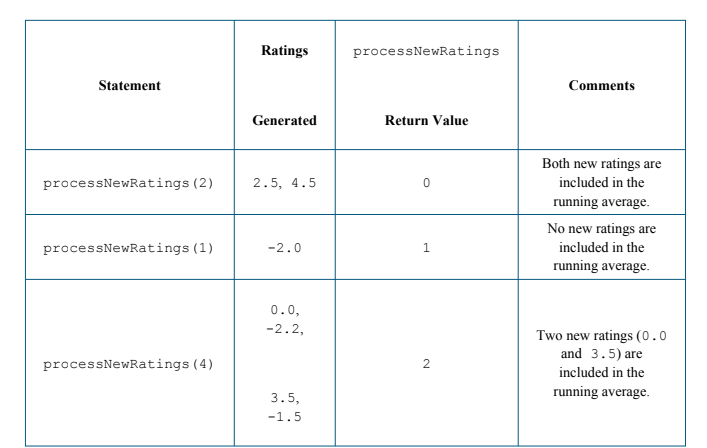 | Statement | Ratings Generated | processNewRatings Return Value | Comments |
|---|---|---|---|
| processNewRatings(2) | 2.5, 4.5 | 0 | Both new ratings are included in the running average. |
| processNewRatings(1) | -2.0 | 1 | No new ratings are included in the running average. |
| processNewRatings(4) | 0.0, -2.2, 3.5, -1.5 | 2 | Two new ratings (0.0 and 3.5) are included in the running average. |